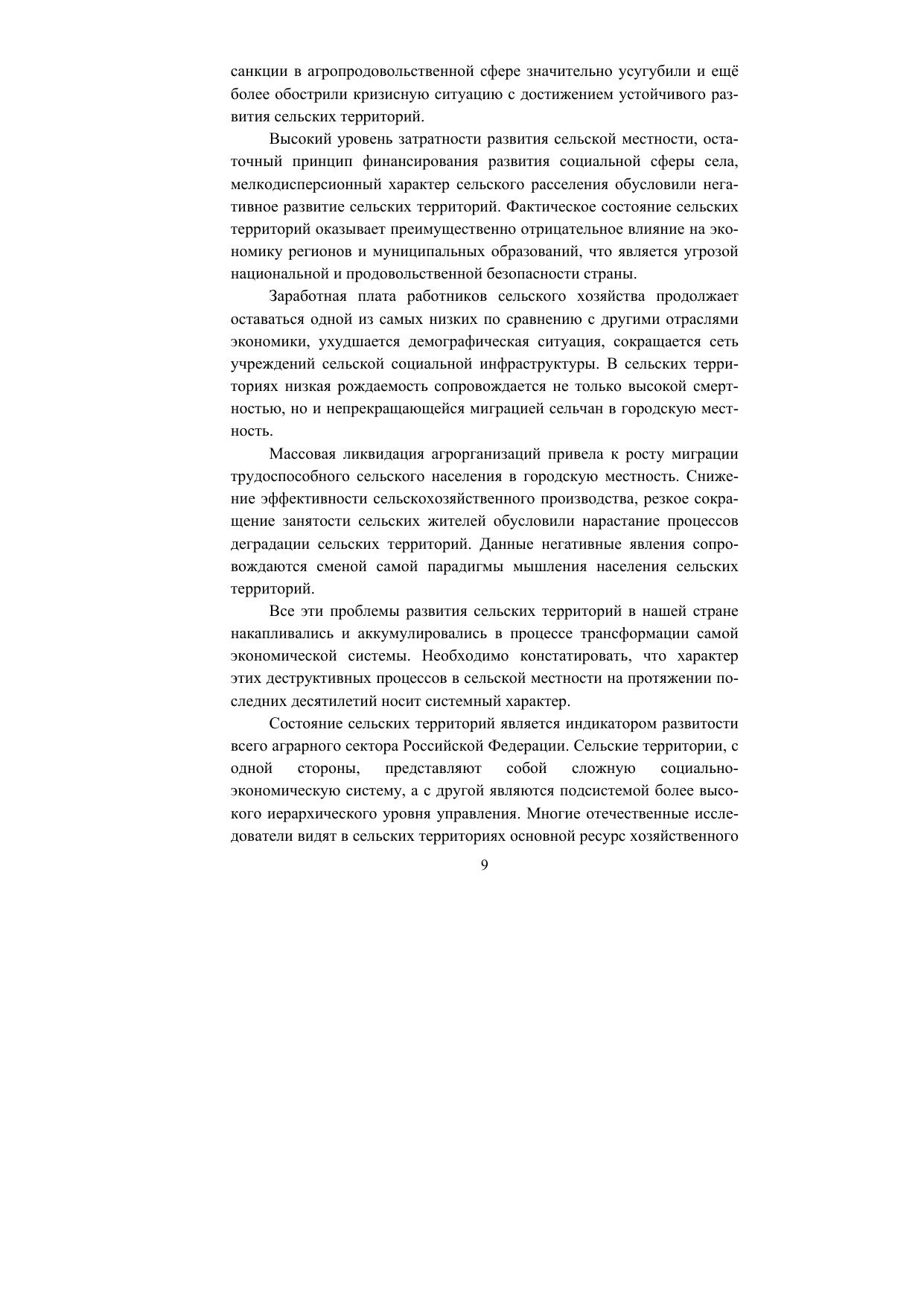 санкции в агропродовольственной сфере значительно усугубили и ещё более обострили кризисную ситуацию с достижением устойчивого развития сельских территорий.

Высокий уровень затратности развития сельской местности, остаточный принцип финансирования развития социальной сферы села, мелкодисперсионный характер сельского расселения обусловили негативное развитие сельских территорий. Фактическое состояние сельских территорий оказывает преимущественно отрицательное влияние на экономику регионов и муниципальных образований, что является угрозой национальной и продовольственной безопасности страны.

Заработная плата работников сельского хозяйства продолжает оставаться одной из самых низких по сравнению с другими отраслями экономики, ухудшается демографическая ситуация, сокращается сеть учреждений сельской социальной инфраструктуры. В сельских территориях низкая рождаемость сопровождается не только высокой смертностью, но и непрекращающейся миграцией сельчан в городскую местность.

Массовая ликвидация агрорганизаций привела к росту миграции трудоспособного сельского населения в городскую местность. Снижение эффективности сельскохозяйственного производства, резкое сокращение занятости сельских жителей обусловили нарастание процессов деградации сельских территорий. Данные негативные явления сопровождаются сменой самой парадигмы мышления населения сельских территорий.

Все эти проблемы развития сельских территорий в нашей стране накапливались и аккумулировались в процессе трансформации самой экономической системы. Необходимо констатировать, что характер этих деструктивных процессов в сельской местности на протяжении последних десятилетий носит системный характер.

Состояние сельских территорий является индикатором развитости всего аграрного сектора Российской Федерации. Сельские территории, с одной стороны, представляют собой сложную социально-экономическую систему, а с другой являются подсистемой более высокого иерархического уровня управления. Многие отечественные исследователи видят в сельских территориях основной ресурс хозяйственного

9